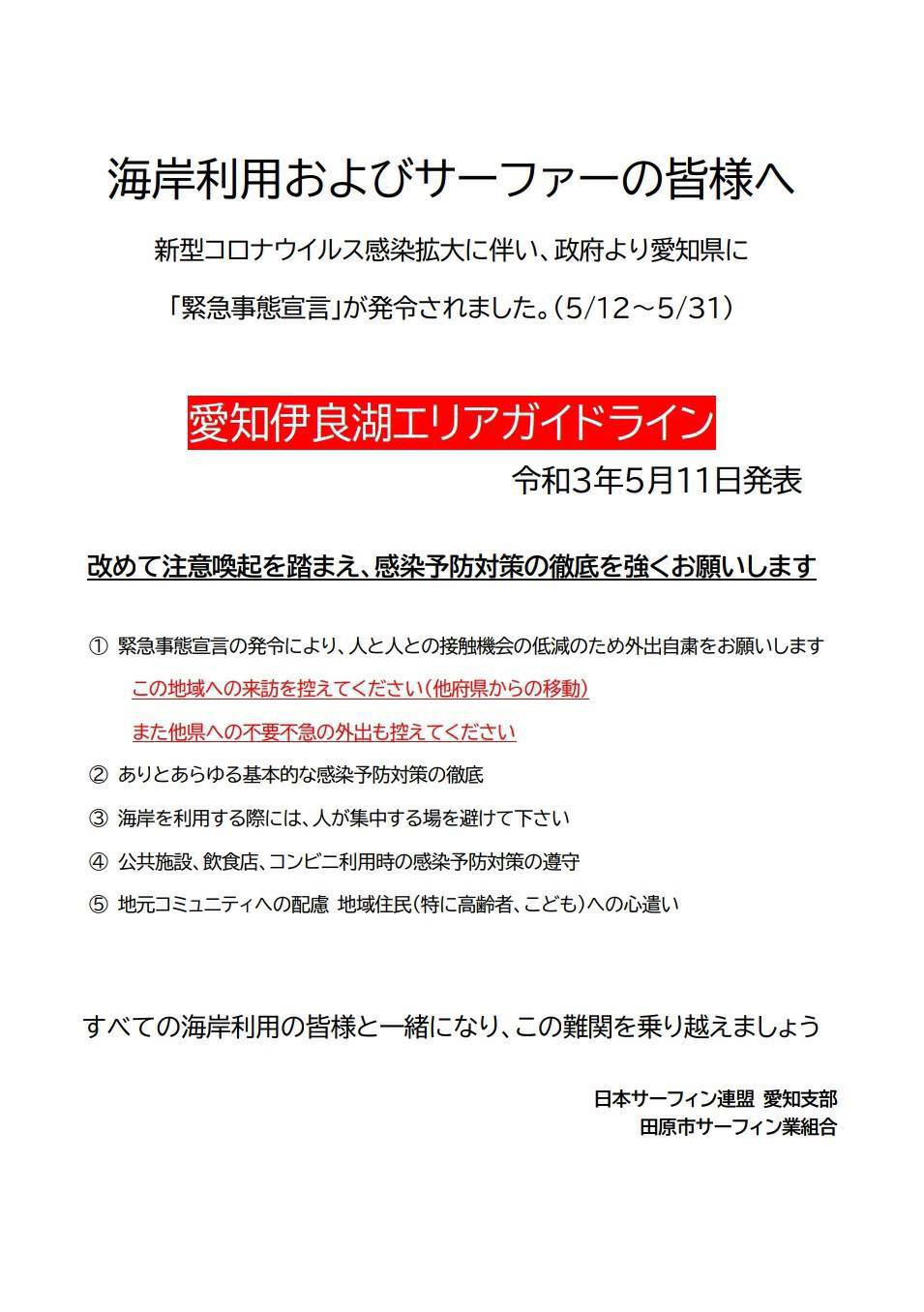 海岸利用およびサーファーの皆様へ

新型コロナウイルス感染拡大に伴い、政府より愛知県に

「緊急事態宣言」が発令されました。（5/12～5/31）

愛知伊良湖エリアガイドライン

令和3年5月11日発表

改めて注意喚起を踏まえ、感染予防対策の徹底を強くお願いします

① 緊急事態宣言の発令により、人と人との接触機会の低減のため外出自粛をお願いします

この地域への来訪を控えてください（他府県からの移動）

また他県への不要不急の外出も控えてください

② ありとあらゆる基本的な感染予防対策の徹底

③ 海岸を利用する際には、人が集中する場を避けて下さい

④ 公共施設、飲食店、コンビニ利用時の感染予防対策の遵守

⑤ 地元コミュニティへの配慮 地域住民（特に高齢者、こども）への心遣い

すべての海岸利用の皆様と一緒になり、この難関を乗り越えましょう

日本サーフィン連盟 愛知支部
田原市サーフィン業組合